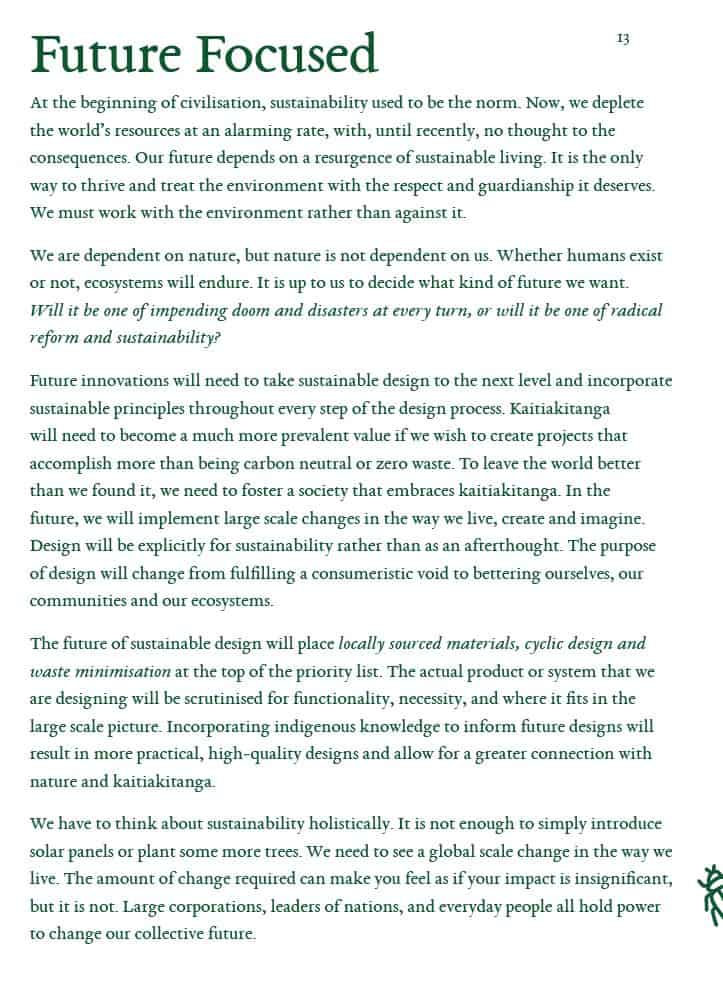 Future Focused

13

At the beginning of civilisation, sustainability used to be the norm. Now, we deplete the world's resources at an alarming rate, with, until recently, no thought to the consequences. Our future depends on a resurgence of sustainable living. It is the only way to thrive and treat the environment with the respect and guardianship it deserves. We must work with the environment rather than against it.

We are dependent on nature, but nature is not dependent on us. Whether humans exist or not, ecosystems will endure. It is up to us to decide what kind of future we want. Will it be one of impending doom and disasters at every turn, or will it be one of radical reform and sustainability?

Future innovations will need to take sustainable design to the next level and incorporate sustainable principles throughout every step of the design process. Kaitiakitanga will need to become a much more prevalent value if we wish to create projects that accomplish more than being carbon neutral or zero waste. To leave the world better than we found it, we need to foster a society that embraces kaitiakitanga. In the future, we will implement large scale changes in the way we live, create and imagine. Design will be explicitly for sustainability rather than as an afterthought. The purpose of design will change from fulfilling a consumeristic void to bettering ourselves, our communities and our ecosystems.

The future of sustainable design will place locally sourced materials, cyclic design and waste minimisation at the top of the priority list. The actual product or system that we are designing will be scrutinised for functionality, necessity, and where it fits in the large scale picture. Incorporating indigenous knowledge to inform future designs will result in more practical, high-quality designs and allow for a greater connection with nature and kaitiakitanga.

We have to think about sustainability holistically. It is not enough to simply introduce solar panels or plant some more trees. We need to see a global scale change in the way we live. The amount of change required can make you feel as if your impact is insignificant, but it is not. Large corporations, leaders of nations, and everyday people all hold power to change our collective future.